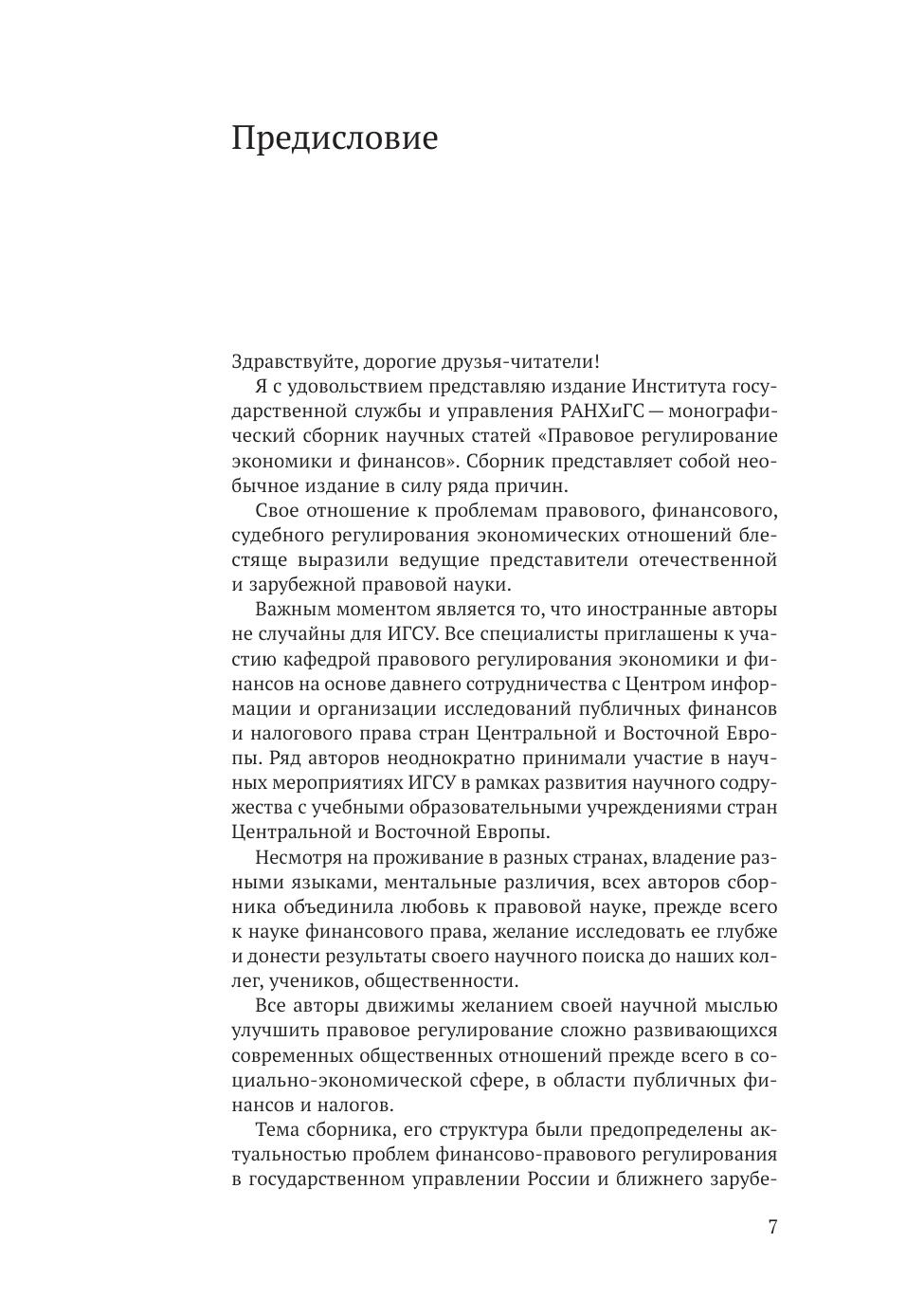 Предисловие

Здравствуйте, дорогие друзья-читатели!

Я с удовольствием представляю издание Института государственной службы и управления РАНХиГС — монографический сборник научных статей «Правовое регулирование экономики и финансов». Сборник представляет собой необычное издание в силу ряда причин.

Свое отношение к проблемам правового, финансового, судебного регулирования экономических отношений блестяще выразили ведущие представители отечественной и зарубежной правовой науки.

Важным моментом является то, что иностранные авторы не случайны для ИГСУ. Все специалисты приглашены к участию кафедрой правового регулирования экономики и финансов на основе давнего сотрудничества с Центром информации и организации исследований публичных финансов и налогового права стран Центральной и Восточной Европы. Ряд авторов неоднократно принимали участие в научных мероприятиях ИГСУ в рамках развития научного содружества с учебными образовательными учреждениями стран Центральной и Восточной Европы.

Несмотря на проживание в разных странах, владение разными языками, ментальные различия, всех авторов сборника объединила любовь к правовой науке, прежде всего к науке финансового права, желание исследовать ее глубже и донести результаты своего научного поиска до наших коллег, учеников, общественности.

Все авторы движимы желанием своей научной мыслью улучшить правовое регулирование сложно развивающихся современных общественных отношений прежде всего в социально-экономической сфере, в области публичных финансов и налогов.

Тема сборника, его структура были предопределены актуальностью проблем финансово-правового регулирования в государственном управлении России и ближнего зарубе-

7